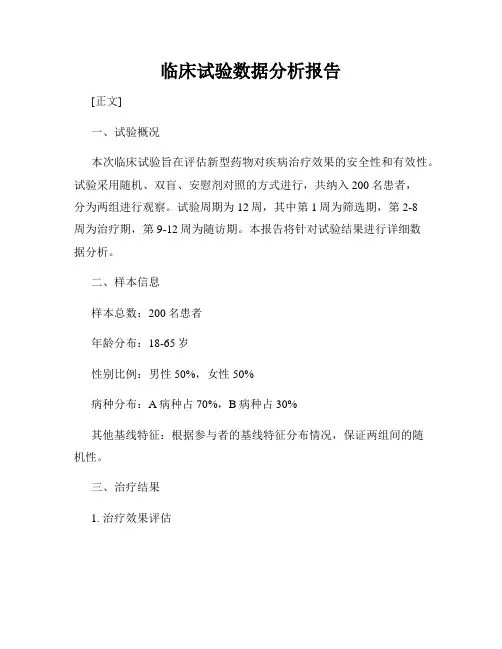 临床试验数据分析报告

[正文]

一、试验概况

本次临床试验旨在评估新型药物对疾病治疗效果的安全性和有效性。试验采用随机、双盲、安慰剂对照的方式进行，共纳入 200 名患者，分为两组进行观察。试验周期为 12 周，其中第 1 周为筛选期，第 2-8 周为治疗期，第 9-12 周为随访期。本报告将针对试验结果进行详细数据分析。

二、样本信息

样本总数：200 名患者

年龄分布：18-65 岁

性别比例：男性 50%，女性 50%

病种分布：A 病种占 70%，B 病种占 30%

其他基线特征：根据参与者的基线特征分布情况，保证两组间的随机性。

三、治疗结果

1. 治疗效果评估